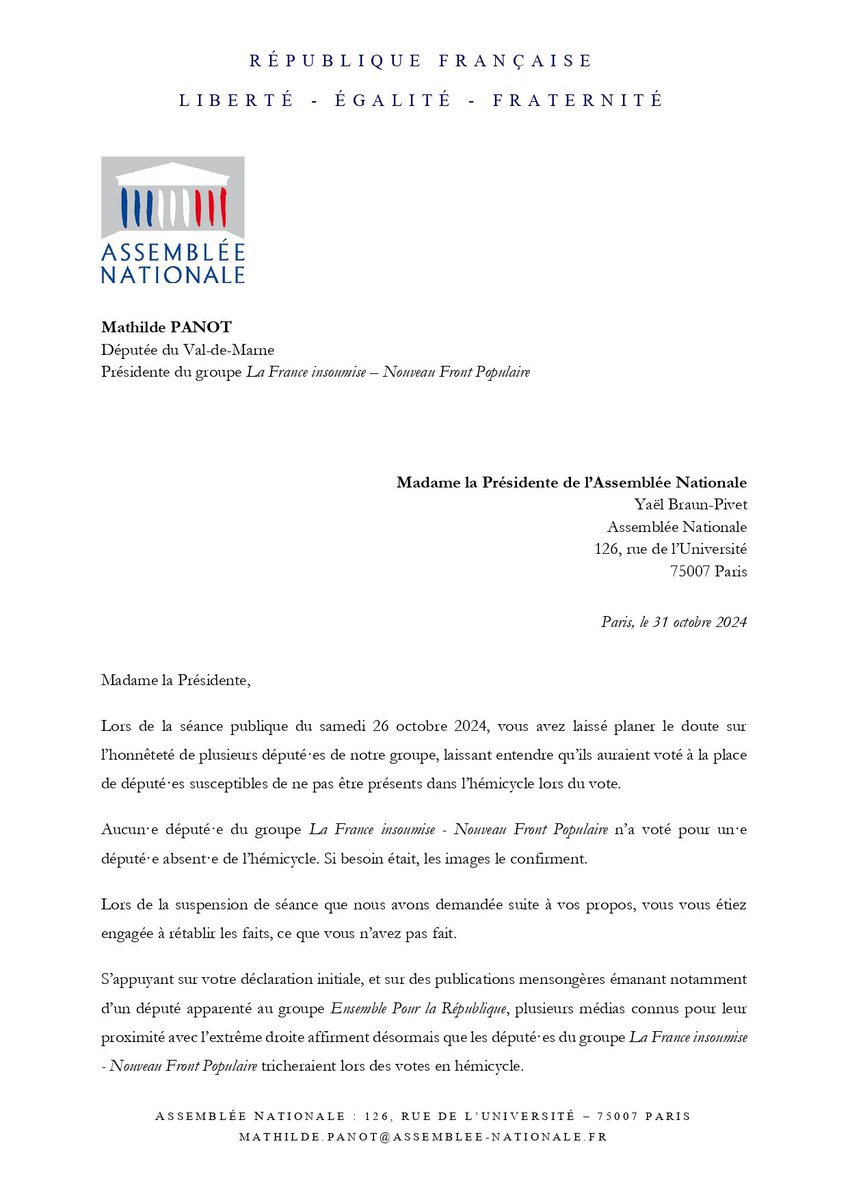 RÉPUBLIQUE FRANÇAISE
LIBERTÉ - ÉGALITÉ - FRATERNITÉ

ASSEMBLÉE NATIONALE

Mathilde PANOT
Députée du Val-de-Marne
Présidente du groupe La France insoumise – Nouveau Front Populaire

Madame la Présidente de l'Assemblée Nationale
Yaël Braun-Pivet
Assemblée Nationale
126, rue de l'Université
75007 Paris

Paris, le 31 octobre 2024

Madame la Présidente,

Lors de la séance publique du samedi 26 octobre 2024, vous avez laissé planer le doute sur l'honnêteté de plusieurs député·es de notre groupe, laissant entendre qu'ils auraient voté à la place de député·es susceptibles de ne pas être présents dans l'hémicycle lors du vote.

Aucun·e député·e du groupe La France insoumise - Nouveau Front Populaire n'a voté pour un·e député·e absent·e de l'hémicycle. Si besoin était, les images le confirment.

Lors de la suspension de séance que nous avons demandée suite à vos propos, vous vous étiez engagée à rétablir les faits, ce que vous n'avez pas fait.

S'appuyant sur votre déclaration initiale, et sur des publications mensongères émanant notamment d'un député apparenté au groupe Ensemble Pour la République, plusieurs médias connus pour leur proximité avec l'extrême droite affirment désormais que les député·es du groupe La France insoumise - Nouveau Front Populaire tricheraient lors des votes en hémicycle.

ASSEMBLÉE NATIONALE : 126, RUE DE L'UNIVERSITÉ – 75007 PARIS
MATHILDE.PANOT@ASSEMBLEE-NATIONALE.FR